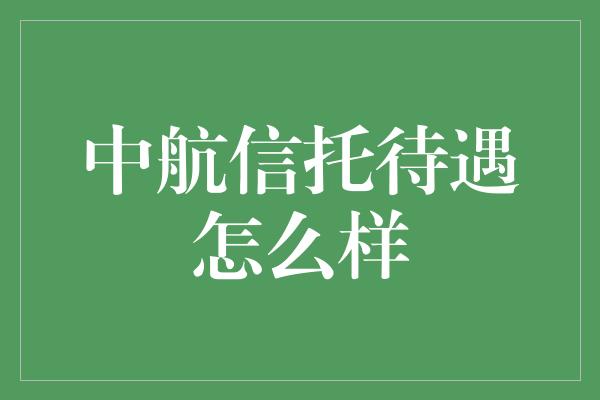 中航信托待遇怎么样